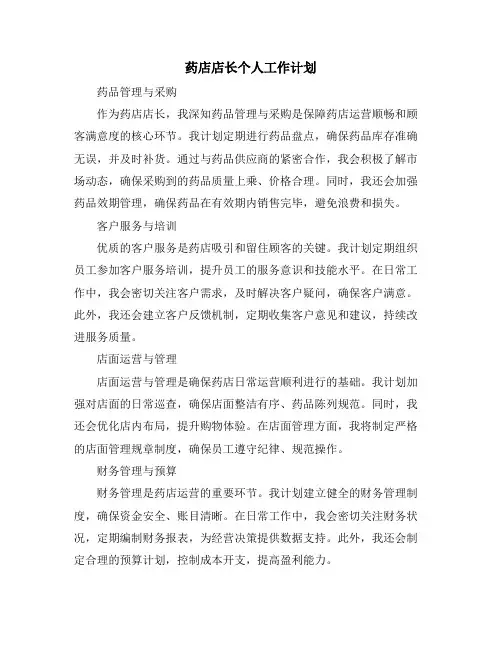 药店店长个人工作计划

药品管理与采购

作为药店店长，我深知药品管理与采购是保障药店运营顺畅和顾客满意度的核心环节。我计划定期进行药品盘点，确保药品库存准确无误，并及时补货。通过与药品供应商的紧密合作，我会积极了解市场动态，确保采购到的药品质量上乘、价格合理。同时，我还会加强药品效期管理，确保药品在有效期内销售完毕，避免浪费和损失。

客户服务与培训

优质的客户服务是药店吸引和留住顾客的关键。我计划定期组织员工参加客户服务培训，提升员工的服务意识和技能水平。在日常工作中，我会密切关注客户需求，及时解决客户疑问，确保客户满意。此外，我还会建立客户反馈机制，定期收集客户意见和建议，持续改进服务质量。

店面运营与管理

店面运营与管理是确保药店日常运营顺利进行的基础。我计划加强对店面的日常巡查，确保店面整洁有序、药品陈列规范。同时，我还会优化店内布局，提升购物体验。在店面管理方面，我将制定严格的店面管理规章制度，确保员工遵守纪律、规范操作。

财务管理与预算

财务管理是药店运营的重要环节。我计划建立健全的财务管理制度，确保资金安全、账目清晰。在日常工作中，我会密切关注财务状况，定期编制财务报表，为经营决策提供数据支持。此外，我还会制定合理的预算计划，控制成本开支，提高盈利能力。